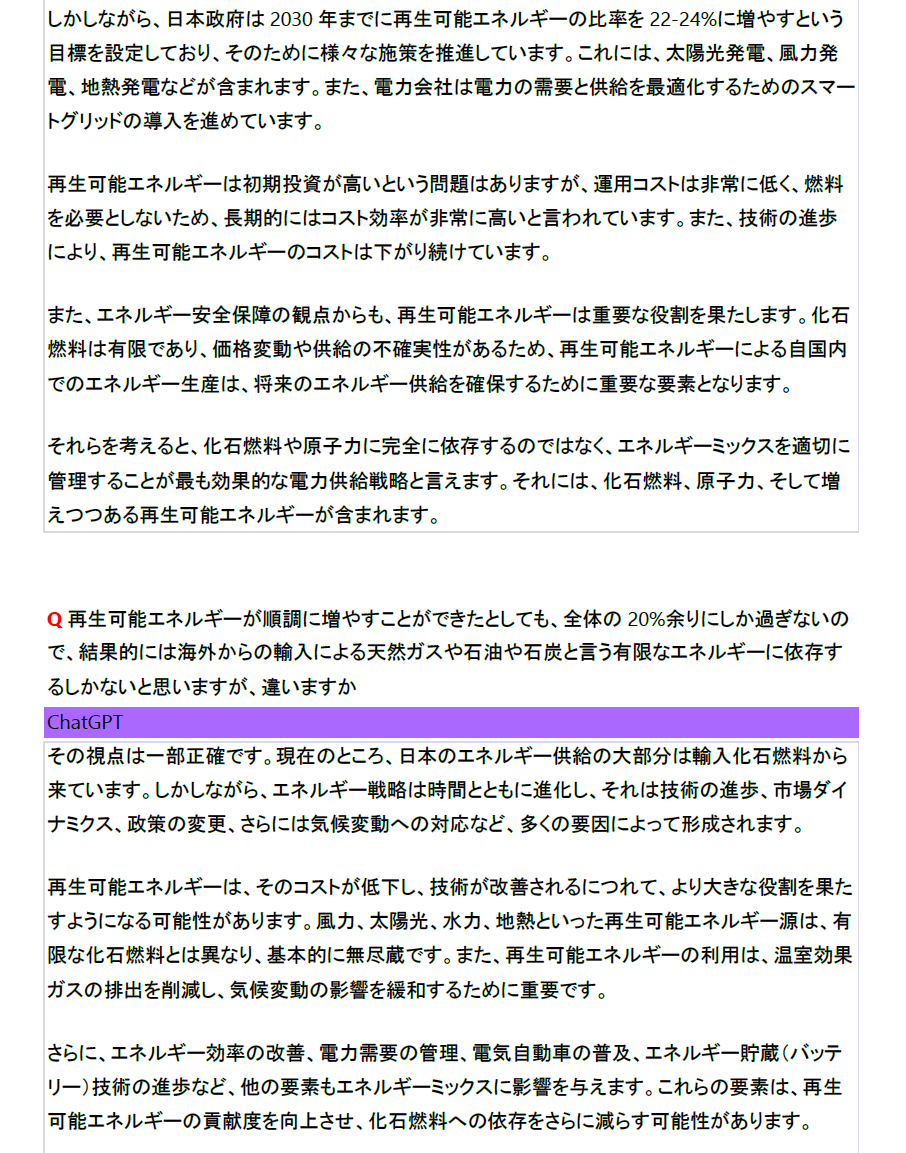 しかしながら、日本政府は 2030 年までに再生可能エネルギーの比率を 22-24%に増やすという目標を設定しており、そのために様々な施策を推進しています。これには、太陽光発電、風力発電、地熱発電などが含まれます。また、電力会社は電力の需要と供給を最適化するためのスマートグリッドの導入を進めています。

再生可能エネルギーは初期投資が高いという問題はありますが、運用コストは非常に低く、燃料を必要としないため、長期的にはコスト効率が非常に高いと言われています。また、技術の進歩により、再生可能エネルギーのコストは下がり続けています。

また、エネルギー安全保障の観点からも、再生可能エネルギーは重要な役割を果たします。化石燃料は有限であり、価格変動や供給の不確実性があるため、再生可能エネルギーによる自国内でのエネルギー生産は、将来のエネルギー供給を確保するために重要な要素となります。

それらを考えると、化石燃料や原子力に完全に依存するのではなく、エネルギーミックスを適切に管理することが最も効果的な電力供給戦略と言えます。それには、化石燃料、原子力、そして増えつつある再生可能エネルギーが含まれます。

Q 再生可能エネルギーが順調に増やすことができたとしても、全体の 20%余りにしか過ぎないので、結果的には海外からの輸入による天然ガスや石油や石炭と言う有限なエネルギーに依存するしかないと思いますが、違いますか

ChatGPT

その視点は一部正確です。現在のところ、日本のエネルギー供給の大部分は輸入化石燃料から来ています。しかしながら、エネルギー戦略は時間とともに進化し、それは技術の進歩、市場ダイナミクス、政策の変更、さらには気候変動への対応など、多くの要因によって形成されます。

再生可能エネルギーは、そのコストが低下し、技術が改善されるにつれて、より大きな役割を果たすようになる可能性があります。風力、太陽光、水力、地熱といった再生可能エネルギー源は、有限な化石燃料とは異なり、基本的に無尽蔵です。また、再生可能エネルギーの利用は、温室効果ガスの排出を削減し、気候変動の影響を緩和するために重要です。

さらに、エネルギー効率の改善、電力需要の管理、電気自動車の普及、エネルギー貯蔵（バッテリー）技術の進歩など、他の要素もエネルギーミックスに影響を与えます。これらの要素は、再生可能エネルギーの貢献度を向上させ、化石燃料への依存をさらに減らす可能性があります。